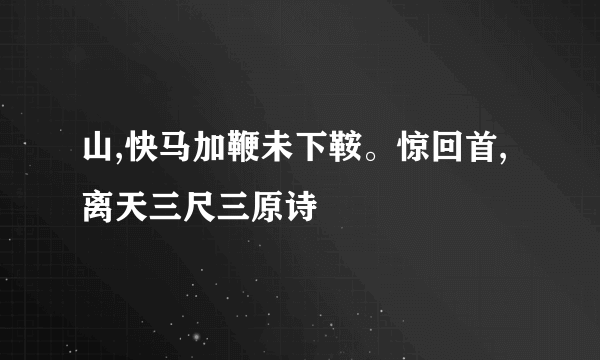 山,快马加鞭未下鞍。惊回首,离天三尺三原诗